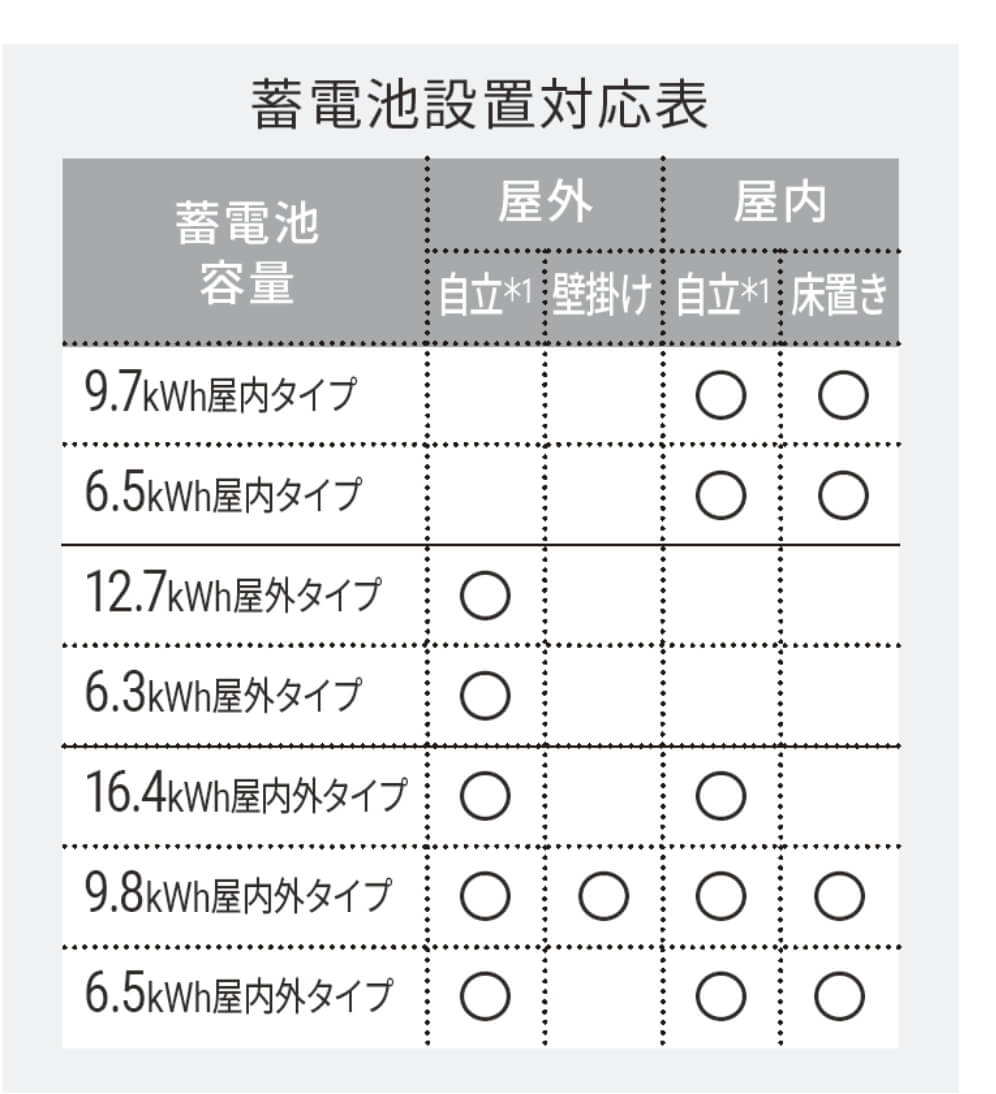 蓄電池設置対応表

| 蓄電池容量 | 屋外 自立*1 | 屋外 壁掛け | 屋内 自立*1 | 屋内 床置き |
|---|---|---|---|---|
| 9.7kWh屋内タイプ | | | ○ | ○ |
| 6.5kWh屋内タイプ | | | ○ | ○ |
| 12.7kWh屋外タイプ | ○ | | | |
| 6.3kWh屋外タイプ | ○ | | | |
| 16.4kWh屋内外タイプ | ○ | | ○ | |
| 9.8kWh屋内外タイプ | ○ | ○ | ○ | ○ |
| 6.5kWh屋内外タイプ | ○ | | ○ | ○ |